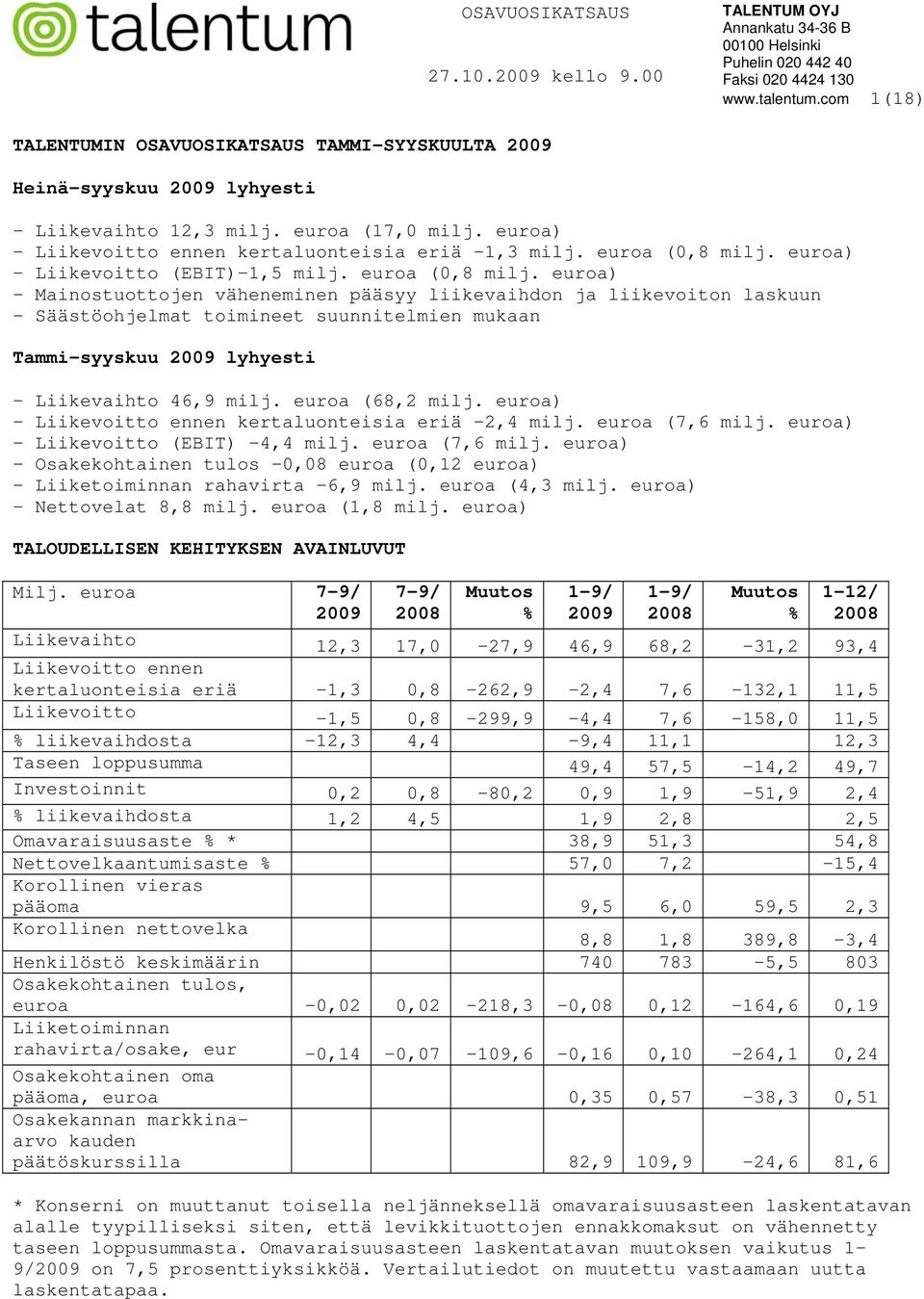 talentum

OSAVUOSIKATSAUS

27.10.2009 kello 9.00

TALENTUM OYJ
Annankatu 34-36 B
00100 Helsinki
Puhelin 020 442 40
Faksi 020 4424 130
www.talentum.com

1(18)

TALENTUMIN OSAVUOSIKATSAUS TAMMI-SYYSKUULTA 2009

Heinä-syyskuu 2009 lyhyesti

- Liikevaihto 12,3 milj. euroa (17,0 milj. euroa)
- Liikevoitto ennen kertaluonteisia eriä -1,3 milj. euroa (0,8 milj. euroa)
- Liikevoitto (EBIT)-1,5 milj. euroa (0,8 milj. euroa)
- Mainostuottojen väheneminen pääsyy liikevaihdon ja liikevoiton laskuun
- Säästöohjelmat toimineet suunnitelmien mukaan

Tammi-syyskuu 2009 lyhyesti

- Liikevaihto 46,9 milj. euroa (68,2 milj. euroa)
- Liikevoitto ennen kertaluonteisia eriä -2,4 milj. euroa (7,6 milj. euroa)
- Liikevoitto (EBIT) -4,4 milj. euroa (7,6 milj. euroa)
- Osakekohtainen tulos -0,08 euroa (0,12 euroa)
- Liiketoiminnan rahavirta -6,9 milj. euroa (4,3 milj. euroa)
- Nettovelat 8,8 milj. euroa (1,8 milj. euroa)

TALOUDELLISEN KEHITYKSEN AVAINLUVUT

| Milj. euroa | 7-9/ 2009 | 7-9/ 2008 | Muutos % | 1-9/ 2009 | 1-9/ 2008 | Muutos % | 1-12/ 2008 |
|---|---|---|---|---|---|---|---|
| Liikevaihto | 12,3 | 17,0 | -27,9 | 46,9 | 68,2 | -31,2 | 93,4 |
| Liikevoitto ennen kertaluonteisia eriä | -1,3 | 0,8 | -262,9 | -2,4 | 7,6 | -132,1 | 11,5 |
| Liikevoitto | -1,5 | 0,8 | -299,9 | -4,4 | 7,6 | -158,0 | 11,5 |
| % liikevaihdosta | -12,3 | 4,4 | | -9,4 | 11,1 | | 12,3 |
| Taseen loppusumma | | | | 49,4 | 57,5 | -14,2 | 49,7 |
| Investoinnit | 0,2 | 0,8 | -80,2 | 0,9 | 1,9 | -51,9 | 2,4 |
| % liikevaihdosta | 1,2 | 4,5 | | 1,9 | 2,8 | | 2,5 |
| Omavaraisuusaste % * | | | | 38,9 | 51,3 | | 54,8 |
| Nettovelkaantumisaste % | | | | 57,0 | 7,2 | | -15,4 |
| Korollinen vieras pääoma | | | | 9,5 | 6,0 | 59,5 | 2,3 |
| Korollinen nettovelka | | | | 8,8 | 1,8 | 389,8 | -3,4 |
| Henkilöstö keskimäärin | | | | 740 | 783 | -5,5 | 803 |
| Osakekohtainen tulos, euroa | -0,02 | 0,02 | -218,3 | -0,08 | 0,12 | -164,6 | 0,19 |
| Liiketoiminnan rahavirta/osake, eur | -0,14 | -0,07 | -109,6 | -0,16 | 0,10 | -264,1 | 0,24 |
| Osakekohtainen oma pääoma, euroa | | | | 0,35 | 0,57 | -38,3 | 0,51 |
| Osakekannan markkina-arvo kauden päätöskurssilla | | | | 82,9 | 109,9 | -24,6 | 81,6 |

* Konserni on muuttanut toisella neljänneksellä omavaraisuusasteen laskentatavan alalle tyypilliseksi siten, että levikkituottojen ennakkomaksut on vähennetty taseen loppusummasta. Omavaraisuusasteen laskentatavan muutoksen vaikutus 1-9/2009 on 7,5 prosenttiyksikköä. Vertailutiedot on muutettu vastaamaan uutta laskentatapaa.